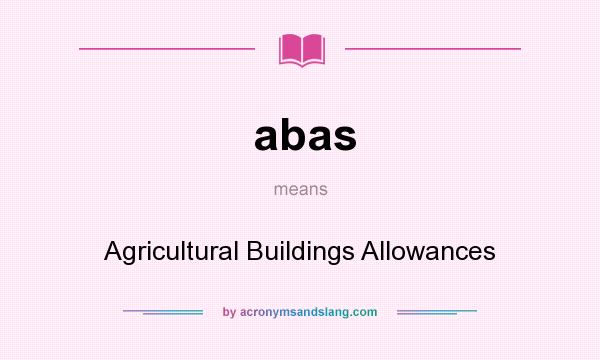 abas

means

Agricultural Buildings Allowances

by acronymsandslang.com